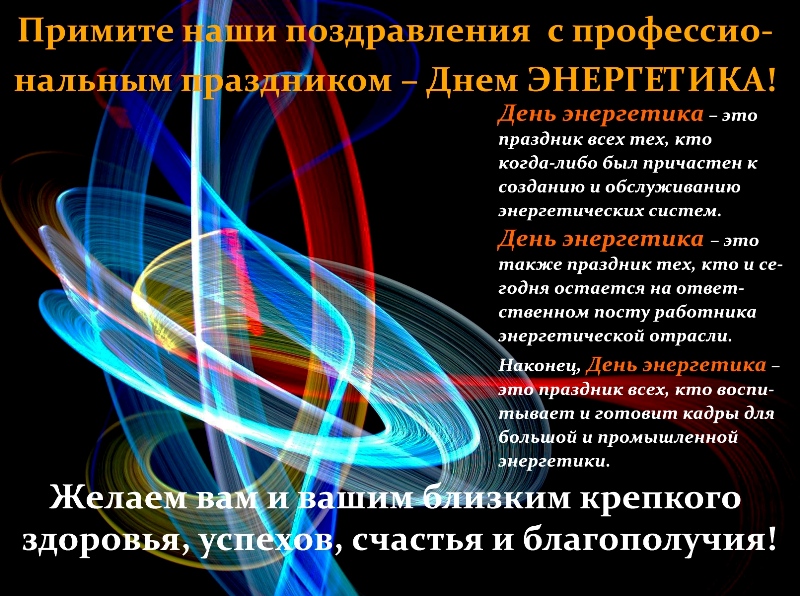 Примите наши поздравления с профессиональным праздником – Днем ЭНЕРГЕТИКА!

День энергетика – это праздник всех тех, кто когда-либо был причастен к созданию и обслуживанию энергетических систем.

День энергетика – это также праздник тех, кто и сегодня остается на ответственном посту работника энергетической отрасли.

Наконец, День энергетика – это праздник всех, кто воспитывает и готовит кадры для большой и промышленной энергетики.

Желаем вам и вашим близким крепкого здоровья, успехов, счастья и благополучия!